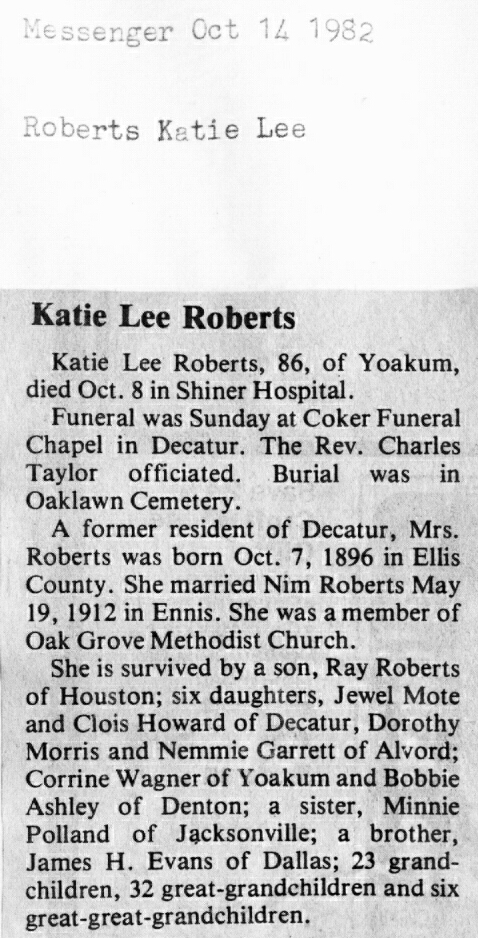 Messenger Oct 14 1982

Roberts Katie Lee

Katie Lee Roberts

Katie Lee Roberts, 86, of Yoakum, died Oct. 8 in Shiner Hospital.

Funeral was Sunday at Coker Funeral Chapel in Decatur. The Rev. Charles Taylor officiated. Burial was in Oaklawn Cemetery.

A former resident of Decatur, Mrs. Roberts was born Oct. 7, 1896 in Ellis County. She married Nim Roberts May 19, 1912 in Ennis. She was a member of Oak Grove Methodist Church.

She is survived by a son, Ray Roberts of Houston; six daughters, Jewel Mote and Clois Howard of Decatur, Dorothy Morris and Nemmie Garrett of Alvord; Corrine Wagner of Yoakum and Bobbie Ashley of Denton; a sister, Minnie Polland of Jacksonville; a brother, James H. Evans of Dallas; 23 grandchildren, 32 great-grandchildren and six great-great-grandchildren.